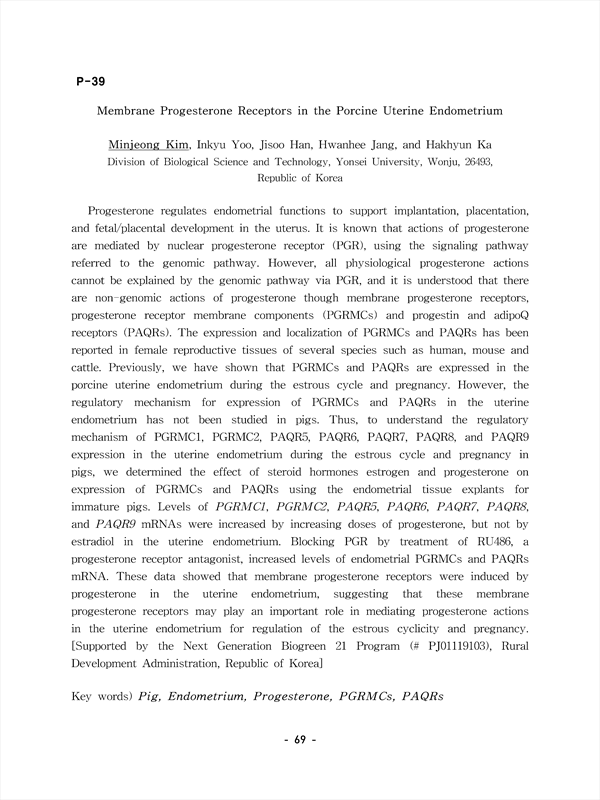 P-39

Membrane Progesterone Receptors in the Porcine Uterine Endometrium

Minjeong Kim, Inkyu Yoo, Jisoo Han, Hwanhee Jang, and Hakhyun Ka
Division of Biological Science and Technology, Yonsei University, Wonju, 26493, Republic of Korea

Progesterone regulates endometrial functions to support implantation, placentation, and fetal/placental development in the uterus. It is known that actions of progesterone are mediated by nuclear progesterone receptor (PGR), using the signaling pathway referred to the genomic pathway. However, all physiological progesterone actions cannot be explained by the genomic pathway via PGR, and it is understood that there are non-genomic actions of progesterone though membrane progesterone receptors, progesterone receptor membrane components (PGRMCs) and progestin and adipoQ receptors (PAQRs). The expression and localization of PGRMCs and PAQRs has been reported in female reproductive tissues of several species such as human, mouse and cattle. Previously, we have shown that PGRMCs and PAQRs are expressed in the porcine uterine endometrium during the estrous cycle and pregnancy. However, the regulatory mechanism for expression of PGRMCs and PAQRs in the uterine endometrium has not been studied in pigs. Thus, to understand the regulatory mechanism of PGRMC1, PGRMC2, PAQR5, PAQR6, PAQR7, PAQR8, and PAQR9 expression in the uterine endometrium during the estrous cycle and pregnancy in pigs, we determined the effect of steroid hormones estrogen and progesterone on expression of PGRMCs and PAQRs using the endometrial tissue explants for immature pigs. Levels of PGRMC1, PGRMC2, PAQR5, PAQR6, PAQR7, PAQR8, and PAQR9 mRNAs were increased by increasing doses of progesterone, but not by estradiol in the uterine endometrium. Blocking PGR by treatment of RU486, a progesterone receptor antagonist, increased levels of endometrial PGRMCs and PAQRs mRNA. These data showed that membrane progesterone receptors were induced by progesterone in the uterine endometrium, suggesting that these membrane progesterone receptors may play an important role in mediating progesterone actions in the uterine endometrium for regulation of the estrous cyclicity and pregnancy. [Supported by the Next Generation Biogreen 21 Program (# PJ01119103), Rural Development Administration, Republic of Korea]

Key words) Pig, Endometrium, Progesterone, PGRMCs, PAQRs

- 69 -